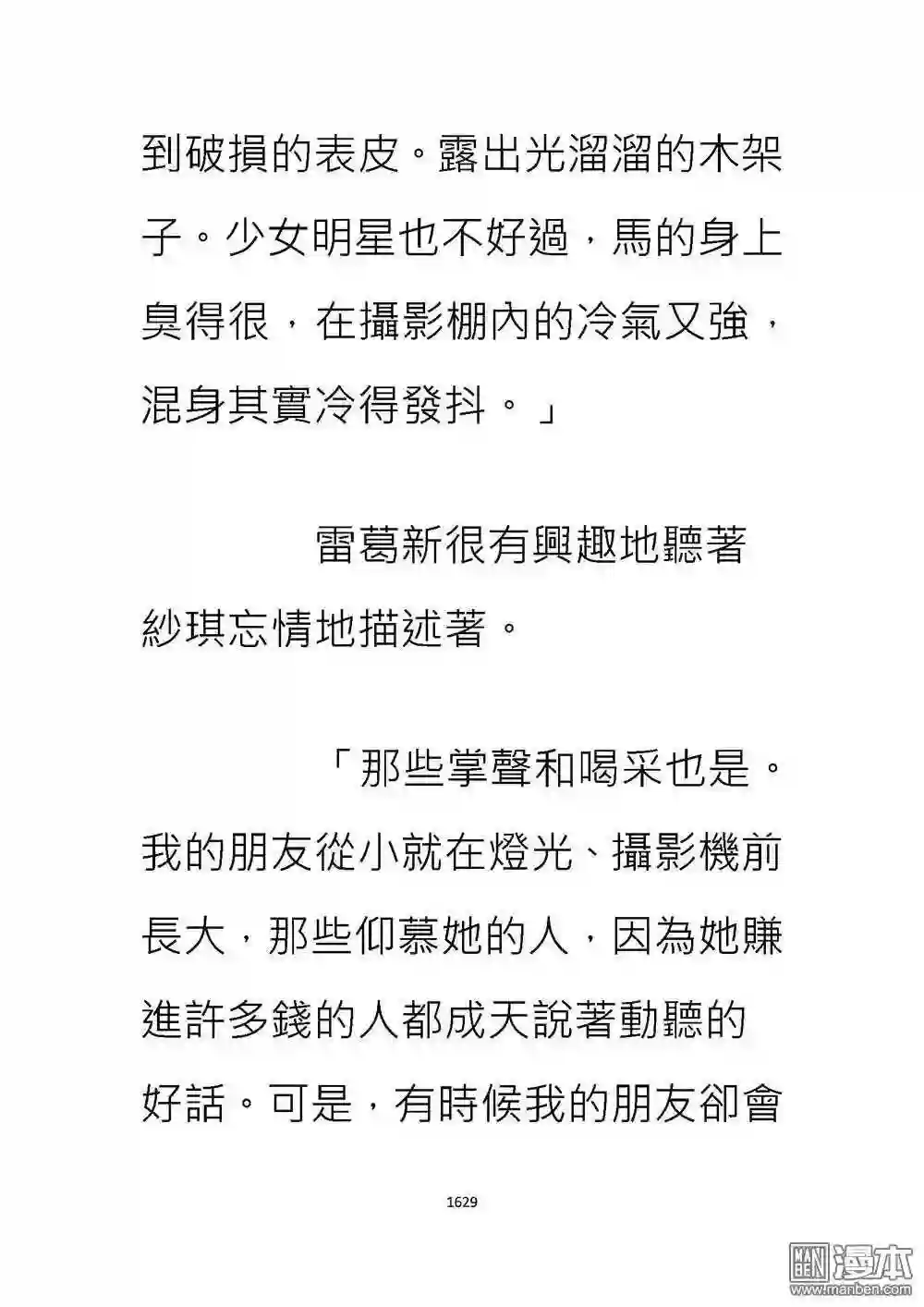 到破損的表皮。露出光溜溜的木架子。少女明星也不好過，馬的身上臭得很，在攝影棚內的冷氣又強，混身其實冷得發抖。」

雷葛新很有興趣地聽著紗琪忘情地描述著。

「那些掌聲和喝采也是。我的朋友從小就在燈光、攝影機前長大，那些仰慕她的人，因為她賺進許多錢的人都成天說著動聽的好話。可是，有時候我的朋友卻會

1629

漫本
www.manben.com